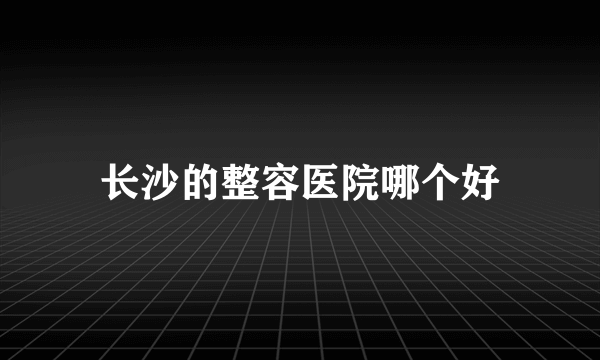 长沙的整容医院哪个好